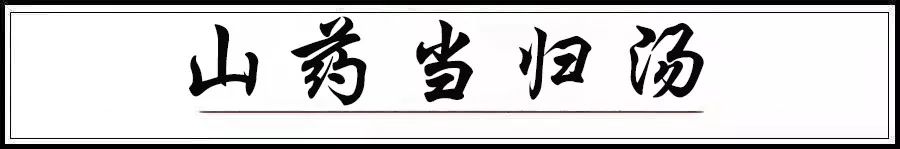 山药当归汤